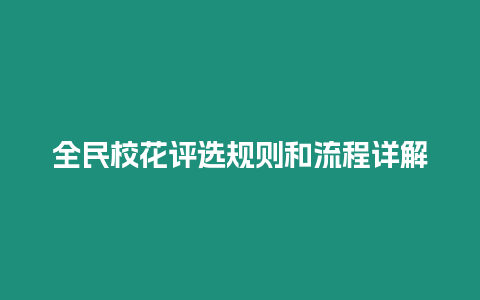 全民校花评选规则和流程详解